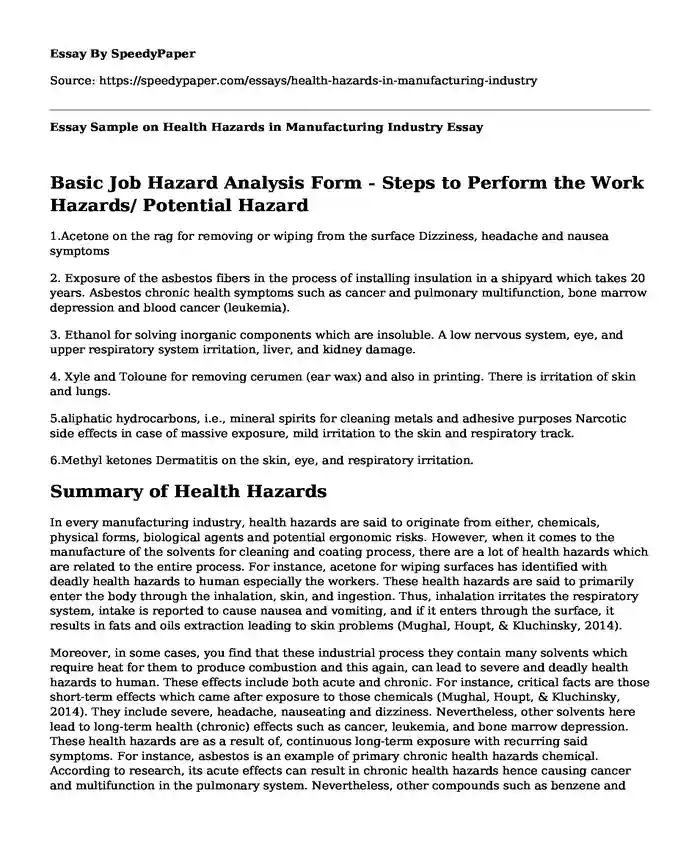 Essay By SpeedyPaper

Source: https://speedypaper.com/essays/health-hazards-in-manufacturing-industry

Essay Sample on Health Hazards in Manufacturing Industry Essay

Basic Job Hazard Analysis Form - Steps to Perform the Work Hazards/ Potential Hazard

1.Acetone on the rag for removing or wiping from the surface Dizziness, headache and nausea symptoms

2. Exposure of the asbestos fibers in the process of installing insulation in a shipyard which takes 20 years. Asbestos chronic health symptoms such as cancer and pulmonary multifunction, bone marrow depression and blood cancer (leukemia).

3. Ethanol for solving inorganic components which are insoluble. A low nervous system, eye, and upper respiratory system irritation, liver, and kidney damage.

4. Xyle and Toloune for removing cerumen (ear wax) and also in printing. There is irritation of skin and lungs.

5.aliphatic hydrocarbons, i.e., mineral spirits for cleaning metals and adhesive purposes Narcotic side effects in case of massive exposure, mild irritation to the skin and respiratory track.

6.Methyl ketones Dermatitis on the skin, eye, and respiratory irritation.

Summary of Health Hazards

In every manufacturing industry, health hazards are said to originate from either, chemicals, physical forms, biological agents and potential ergonomic risks. However, when it comes to the manufacture of the solvents for cleaning and coating process, there are a lot of health hazards which are related to the entire process. For instance, acetone for wiping surfaces has identified with deadly health hazards to human especially the workers. These health hazards are said to primarily enter the body through the inhalation, skin, and ingestion. Thus, inhalation irritates the respiratory system, intake is reported to cause nausea and vomiting, and if it enters through the surface, it results in fats and oils extraction leading to skin problems (Mughal, Houpt, & Kluchinsky, 2014).

Moreover, in some cases, you find that these industrial process they contain many solvents which require heat for them to produce combustion and this again, can lead to severe and deadly health hazards to human. These effects include both acute and chronic. For instance, critical facts are those short-term effects which came after exposure to those chemicals (Mughal, Houpt, & Kluchinsky, 2014). They include severe, headache, nauseating and dizziness. Nevertheless, other solvents here lead to long-term health (chronic) effects such as cancer, leukemia, and bone marrow depression. These health hazards are as a result of, continuous long-term exposure with recurring said symptoms. For instance, asbestos is an example of primary chronic health hazards chemical. According to research, its acute effects can result in chronic health hazards hence causing cancer and multifunction in the pulmonary system. Nevertheless, other compounds such as benzene and